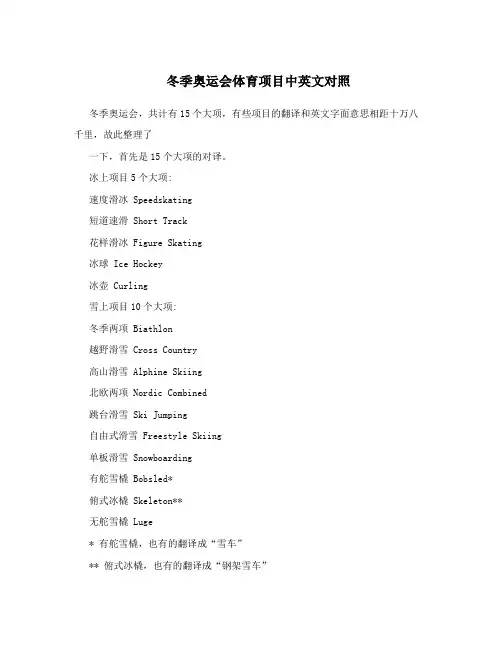 冬季奥运会体育项目中英文对照

冬季奥运会，共计有15个大项，有些项目的翻译和英文字面意思相距十万八千里，故此整理了

一下，首先是15个大项的对译。

冰上项目5个大项：

速度滑冰 Speedskating

短道速滑 Short Track

花样滑冰 Figure Skating

冰球 Ice Hockey

冰壶 Curling

雪上项目10个大项：

冬季两项 Biathlon

越野滑雪 Cross Country

高山滑雪 Alphine Skiing

北欧两项 Nordic Combined

跳台滑雪 Ski Jumping

自由式滑雪 Freestyle Skiing

单板滑雪 Snowboarding

有舵雪橇 Bobsled*

俯式冰橇 Skeleton**

无舵雪橇 Luge

* 有舵雪橇，也有的翻译成“雪车”

** 俯式冰橇，也有的翻译成“钢架雪车”